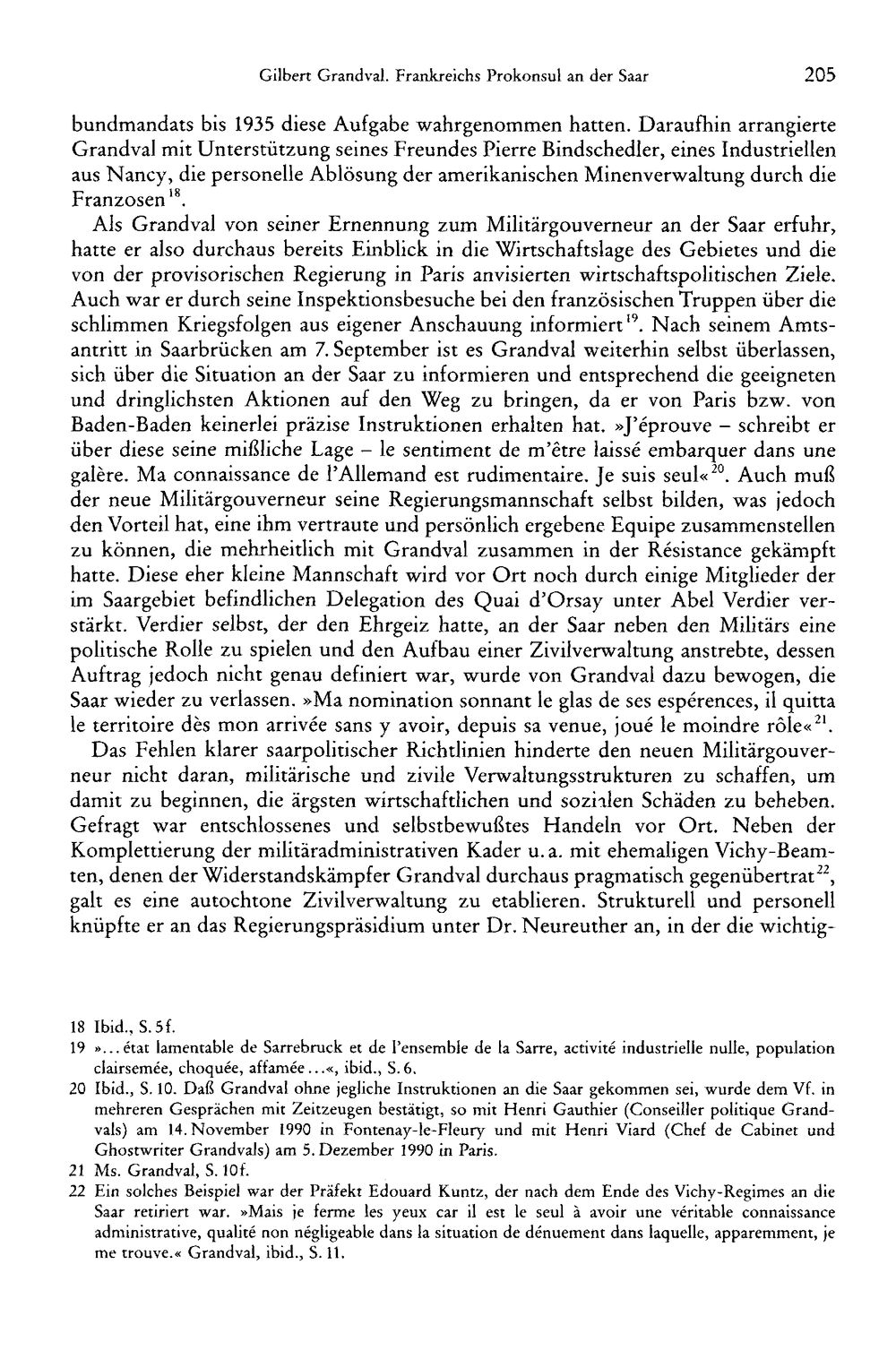 Gilbert Grandval. Frankreichs Prokonsul an der Saar 205

bundmandats bis 1935 diese Aufgabe wahrgenommen hatten. Daraufhin arrangierte Grandval mit Unterstützung seines Freundes Pierre Bindschedler, eines Industriellen aus Nancy, die personelle Ablösung der amerikanischen Minenverwaltung durch die Franzosen$^{18}$.

Als Grandval von seiner Ernennung zum Militärgouverneur an der Saar erfuhr, hatte er also durchaus bereits Einblick in die Wirtschaftslage des Gebietes und die von der provisorischen Regierung in Paris anvisierten wirtschaftspolitischen Ziele. Auch war er durch seine Inspektionsbesuche bei den französischen Truppen über die schlimmen Kriegsfolgen aus eigener Anschauung informiert$^{19}$. Nach seinem Amtsantritt in Saarbrücken am 7. September ist es Grandval weiterhin selbst überlassen, sich über die Situation an der Saar zu informieren und entsprechend die geeigneten und dringlichsten Aktionen auf den Weg zu bringen, da er von Paris bzw. von Baden-Baden keinerlei präzise Instruktionen erhalten hat. »J'éprouve – schreibt er über diese seine mißliche Lage – le sentiment de m'être laissé embarquer dans une galère. Ma connaissance de l'Allemand est rudimentaire. Je suis seul«$^{20}$. Auch muß der neue Militärgouverneur seine Regierungsmannschaft selbst bilden, was jedoch den Vorteil hat, eine ihm vertraute und persönlich ergebene Equipe zusammenstellen zu können, die mehrheitlich mit Grandval zusammen in der Résistance gekämpft hatte. Diese eher kleine Mannschaft wird vor Ort noch durch einige Mitglieder der im Saargebiet befindlichen Delegation des Quai d'Orsay unter Abel Verdier verstärkt. Verdier selbst, der den Ehrgeiz hatte, an der Saar neben den Militärs eine politische Rolle zu spielen und den Aufbau einer Zivilverwaltung anstrebte, dessen Auftrag jedoch nicht genau definiert war, wurde von Grandval dazu bewogen, die Saar wieder zu verlassen. »Ma nomination sonnant le glas de ses espérences, il quitta le territoire dès mon arrivée sans y avoir, depuis sa venue, joué le moindre rôle«$^{21}$.

Das Fehlen klarer saarpolitischer Richtlinien hinderte den neuen Militärgouverneur nicht daran, militärische und zivile Verwaltungsstrukturen zu schaffen, um damit zu beginnen, die ärgsten wirtschaftlichen und sozialen Schäden zu beheben. Gefragt war entschlossenes und selbstbewußtes Handeln vor Ort. Neben der Komplettierung der militäradministrativen Kader u. a. mit ehemaligen Vichy-Beamten, denen der Widerstandskämpfer Grandval durchaus pragmatisch gegenübertrat$^{22}$, galt es eine autochtone Zivilverwaltung zu etablieren. Strukturell und personell knüpfte er an das Regierungspräsidium unter Dr. Neureuther an, in der die wichtig-

18 Ibid., S. 5f.

19 »... état lamentable de Sarrebruck et de l'ensemble de la Sarre, activité industrielle nulle, population clairsemée, choquée, affamée ...«, ibid., S. 6.

20 Ibid., S. 10. Daß Grandval ohne jegliche Instruktionen an die Saar gekommen sei, wurde dem Vf. in mehreren Gesprächen mit Zeitzeugen bestätigt, so mit Henri Gauthier (Conseiller politique Grandvals) am 14. November 1990 in Fontenay-le-Fleury und mit Henri Viard (Chef de Cabinet und Ghostwriter Grandvals) am 5. Dezember 1990 in Paris.

21 Ms. Grandval, S. 10f.

22 Ein solches Beispiel war der Präfekt Edouard Kuntz, der nach dem Ende des Vichy-Regimes an die Saar retiriert war. »Mais je ferme les yeux car il est le seul à avoir une véritable connaissance administrative, qualité non négligeable dans la situation de dénuement dans laquelle, apparemment, je me trouve.« Grandval, ibid., S. 11.